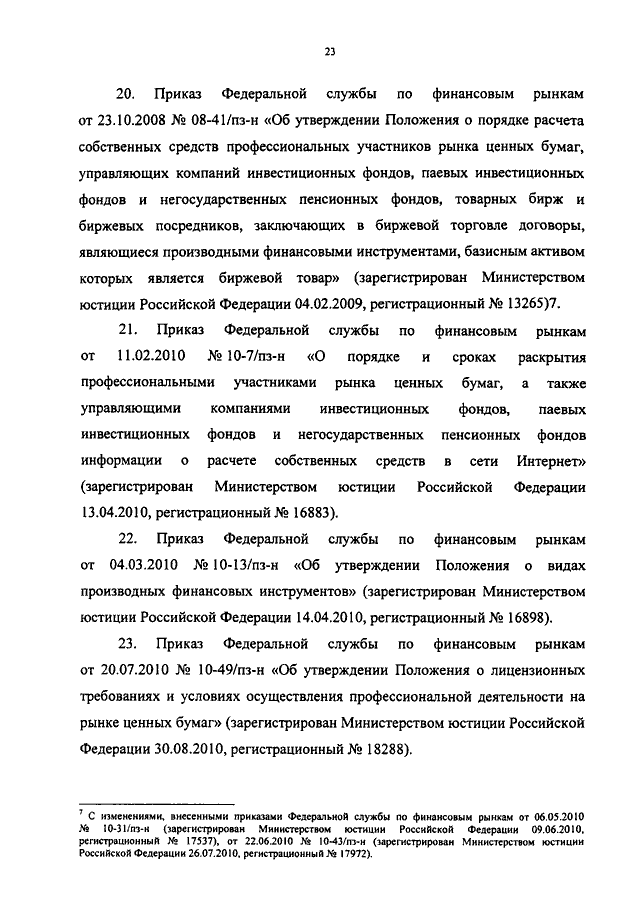 23

20. Приказ Федеральной службы по финансовым рынкам от 23.10.2008 № 08-41/пз-н «Об утверждении Положения о порядке расчета собственных средств профессиональных участников рынка ценных бумаг, управляющих компаний инвестиционных фондов, паевых инвестиционных фондов и негосударственных пенсионных фондов, товарных бирж и биржевых посредников, заключающих в биржевой торговле договоры, являющиеся производными финансовыми инструментами, базисным активом которых является биржевой товар» (зарегистрирован Министерством юстиции Российской Федерации 04.02.2009, регистрационный № 13265)7.

21. Приказ Федеральной службы по финансовым рынкам от 11.02.2010 № 10-7/пз-н «О порядке и сроках раскрытия профессиональными участниками рынка ценных бумаг, а также управляющими компаниями инвестиционных фондов, паевых инвестиционных фондов и негосударственных пенсионных фондов информации о расчете собственных средств в сети Интернет» (зарегистрирован Министерством юстиции Российской Федерации 13.04.2010, регистрационный № 16883).

22. Приказ Федеральной службы по финансовым рынкам от 04.03.2010 № 10-13/пз-н «Об утверждении Положения о видах производных финансовых инструментов» (зарегистрирован Министерством юстиции Российской Федерации 14.04.2010, регистрационный № 16898).

23. Приказ Федеральной службы по финансовым рынкам от 20.07.2010 № 10-49/пз-н «Об утверждении Положения о лицензионных требованиях и условиях осуществления профессиональной деятельности на рынке ценных бумаг» (зарегистрирован Министерством юстиции Российской Федерации 30.08.2010, регистрационный № 18288).

$^7$ С изменениями, внесенными приказами Федеральной службы по финансовым рынкам от 06.05.2010 № 10-31/пз-н (зарегистрирован Министерством юстиции Российской Федерации 09.06.2010, регистрационный № 17537), от 22.06.2010 № 10-43/пз-н (зарегистрирован Министерством юстиции Российской Федерации 26.07.2010, регистрационный № 17972).